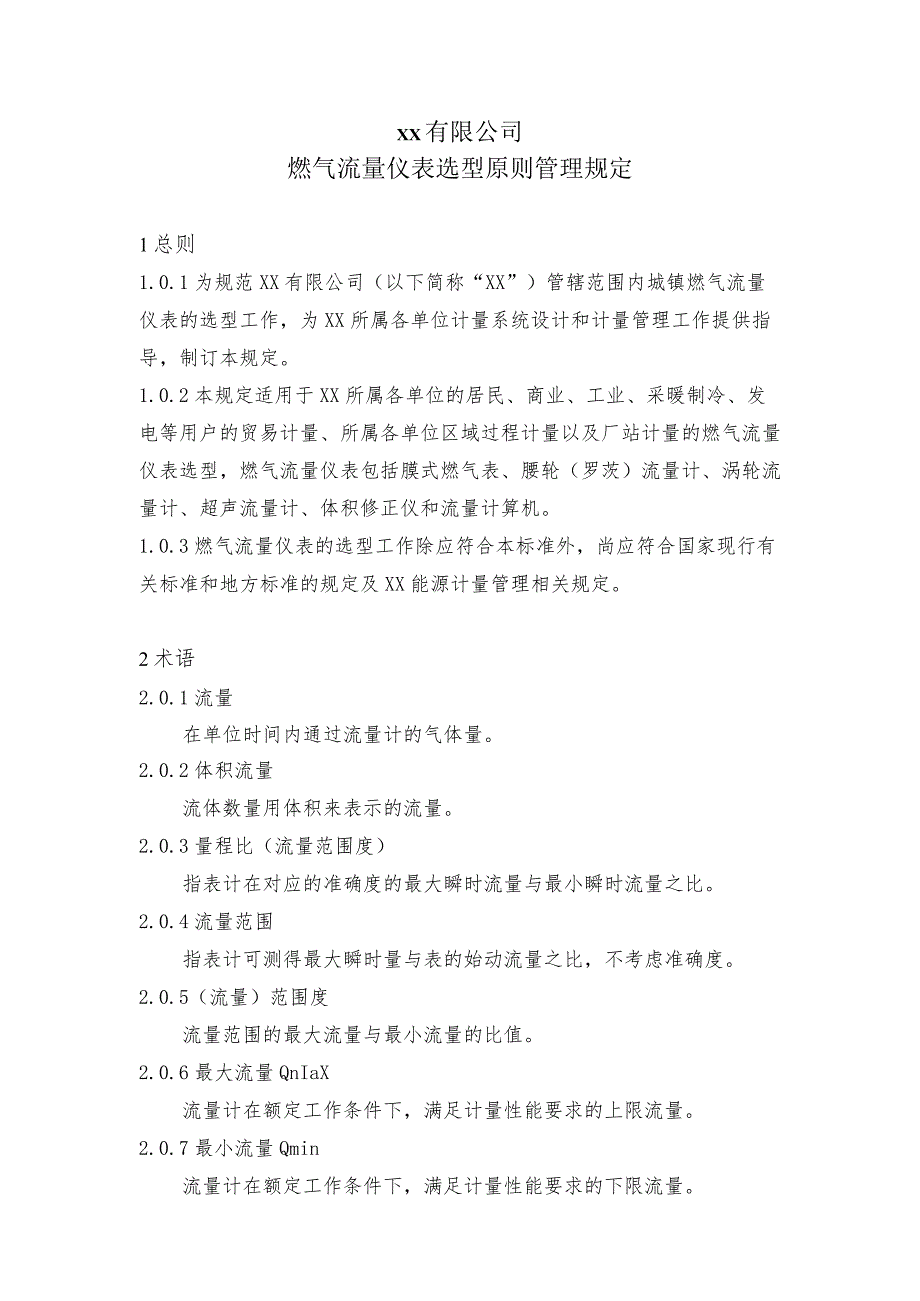 xx有限公司
燃气流量仪表选型原则管理规定

1总则
1.0.1为规范XX有限公司（以下简称“XX”）管辖范围内城镇燃气流量仪表的选型工作，为XX所属各单位计量系统设计和计量管理工作提供指导，制订本规定。
1.0.2本规定适用于XX所属各单位的居民、商业、工业、采暖制冷、发电等用户的贸易计量、所属各单位区域过程计量以及厂站计量的燃气流量仪表选型，燃气流量仪表包括膜式燃气表、腰轮（罗茨）流量计、涡轮流量计、超声流量计、体积修正仪和流量计算机。
1.0.3燃气流量仪表的选型工作除应符合本标准外，尚应符合国家现行有关标准和地方标准的规定及XX能源计量管理相关规定。

2术语
2.0.1流量
在单位时间内通过流量计的气体量。
2.0.2体积流量
流体数量用体积来表示的流量。
2.0.3量程比（流量范围度）
指表计在对应的准确度的最大瞬时流量与最小瞬时流量之比。
2.0.4流量范围
指表计可测得最大瞬时量与表的始动流量之比，不考虑准确度。
2.0.5（流量）范围度
流量范围的最大流量与最小流量的比值。
2.0.6最大流量QnIaX
流量计在额定工作条件下，满足计量性能要求的上限流量。
2.0.7最小流量Qmin
流量计在额定工作条件下，满足计量性能要求的下限流量。